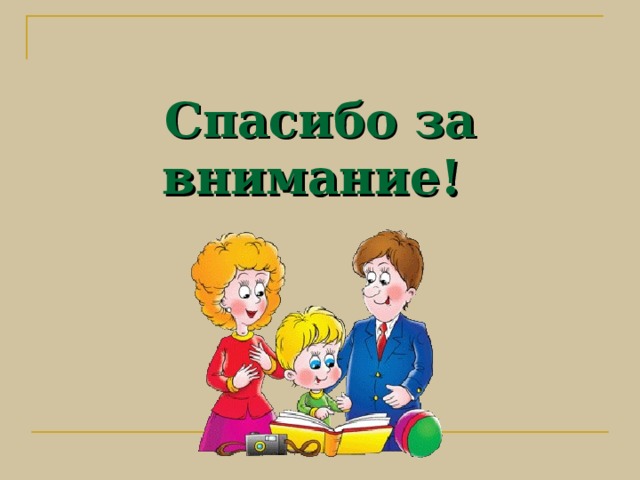 Спасибо за внимание!